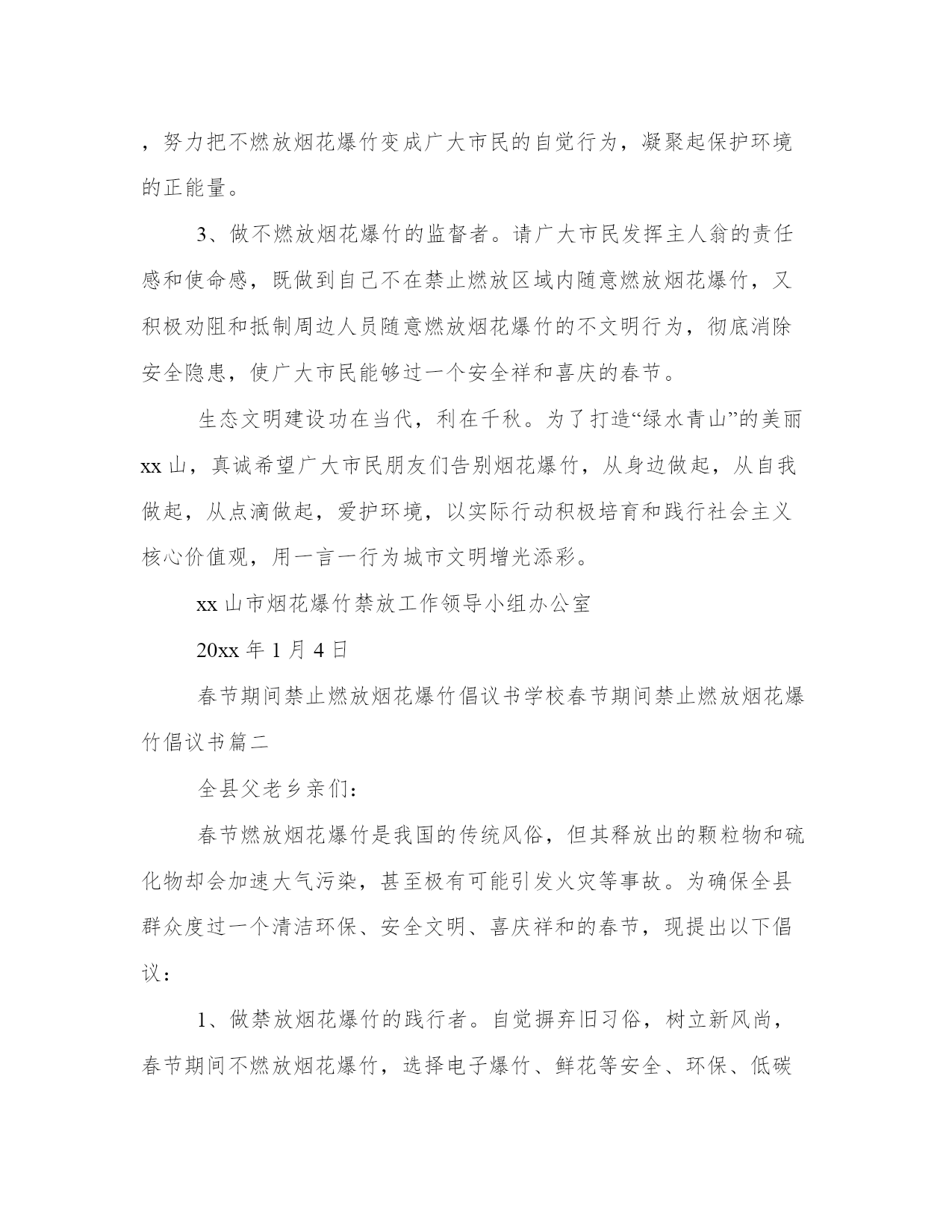 ，努力把不燃放烟花爆竹变成广大市民的自觉行为，凝聚起保护环境的正能量。

3、做不燃放烟花爆竹的监督者。请广大市民发挥主人翁的责任感和使命感，既做到自己不在禁止燃放区域内随意燃放烟花爆竹，又积极劝阻和抵制周边人员随意燃放烟花爆竹的不文明行为，彻底消除安全隐患，使广大市民能够过一个安全祥和喜庆的春节。

生态文明建设功在当代，利在千秋。为了打造“绿水青山”的美丽xx山，真诚希望广大市民朋友们告别烟花爆竹，从身边做起，从自我做起，从点滴做起，爱护环境，以实际行动积极培育和践行社会主义核心价值观，用一言一行为城市文明增光添彩。

xx山市烟花爆竹禁放工作领导小组办公室

20xx年1月4日

春节期间禁止燃放烟花爆竹倡议书学校春节期间禁止燃放烟花爆竹倡议书篇二

全县父老乡亲们：

春节燃放烟花爆竹是我国的传统风俗，但其释放出的颗粒物和硫化物却会加速大气污染，甚至极有可能引发火灾等事故。为确保全县群众度过一个清洁环保、安全文明、喜庆祥和的春节，现提出以下倡议：

1、做禁放烟花爆竹的践行者。自觉摒弃旧习俗，树立新风尚，春节期间不燃放烟花爆竹，选择电子爆竹、鲜花等安全、环保、低碳